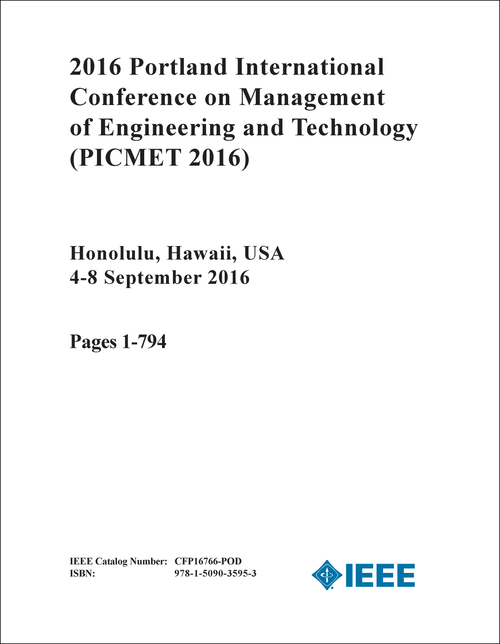 2016 Portland International Conference on Management of Engineering and Technology (PICMET 2016)

Honolulu, Hawaii, USA
4-8 September 2016

Pages 1-794

IEEE Catalog Number: CFP16766-POD
ISBN: 978-1-5090-3595-3

IEEE